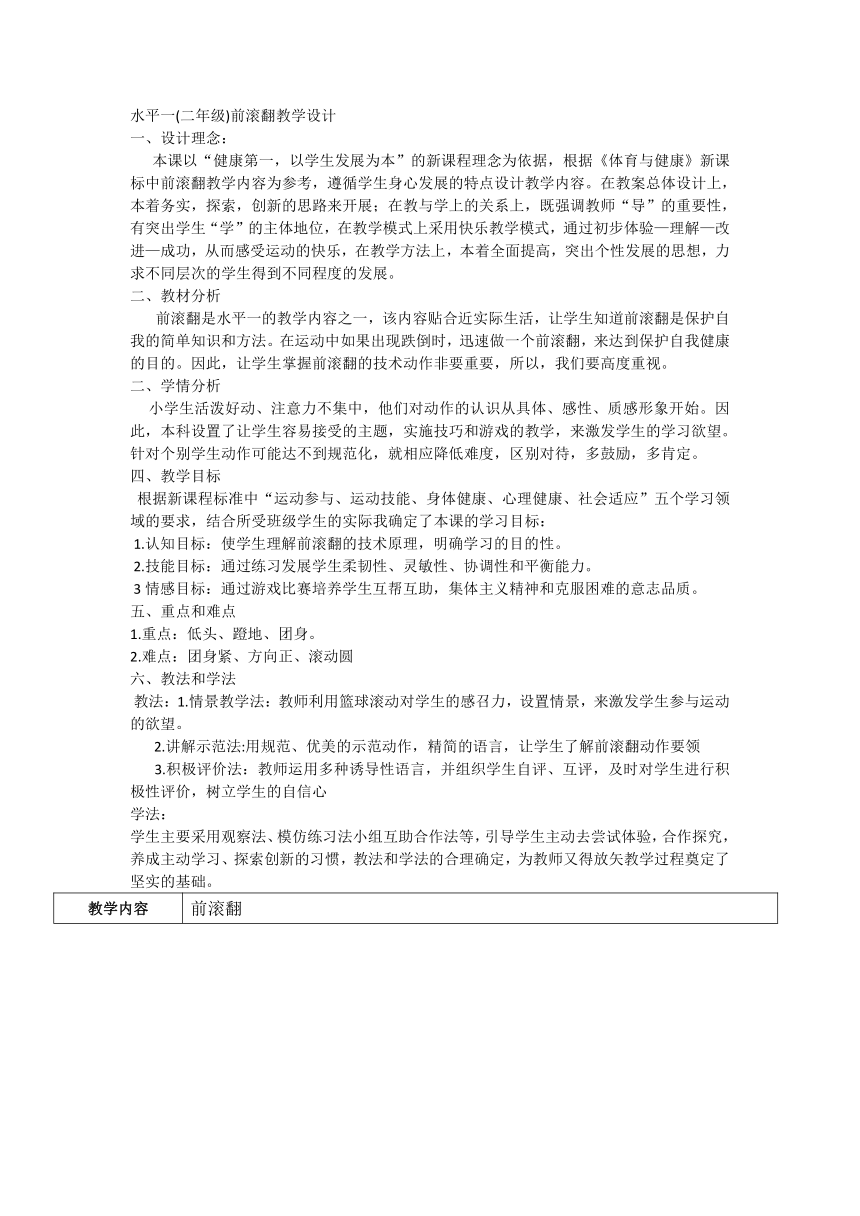 水平一(二年级)前滚翻教学设计
一、设计理念：
本课以“健康第一，以学生发展为本”的新课程理念为依据，根据《体育与健康》新课标中前滚翻教学内容为参考，遵循学生身心发展的特点设计教学内容。在教案总体设计上，本着务实，探索，创新的思路来开展；在教与学上的关系上，既强调教师“导”的重要性，有突出学生“学”的主体地位，在教学模式上采用快乐教学模式，通过初步体验—理解—改进—成功，从而感受运动的快乐，在教学方法上，本着全面提高，突出个性发展的思想，力求不同层次的学生得到不同程度的发展。
二、教材分析
前滚翻是水平一的教学内容之一，该内容贴合近实际生活，让学生知道前滚翻是保护自我的简单知识和方法。在运动中如果出现跌倒时，迅速做一个前滚翻，来达到保护自我健康的目的。因此，让学生掌握前滚翻的技术动作非要重要，所以，我们要高度重视。
二、学情分析
小学生活泼好动、注意力不集中，他们对动作的认识从具体、感性、质感形象开始。因此，本科设置了让学生容易接受的主题，实施技巧和游戏的教学，来激发学生的学习欲望。针对个别学生动作可能达不到规范化，就相应降低难度，区别对待，多鼓励，多肯定。
四、教学目标
根据新课程标准中“运动参与、运动技能、身体健康、心理健康、社会适应”五个学习领域的要求，结合所受班级学生的实际我确定了本课的学习目标：
1.认知目标：使学生理解前滚翻的技术原理，明确学习的目的性。
2.技能目标：通过练习发展学生柔韧性、灵敏性、协调性和平衡能力。
3 情感目标：通过游戏比赛培养学生互帮互助，集体主义精神和克服困难的意志品质。
五、重点和难点
1.重点：低头、蹬地、团身。
2.难点：团身紧、方向正、滚动圆
六、教法和学法
教法：1.情景教学法：教师利用篮球滚动对学生的感召力，设置情景，来激发学生参与运动的欲望。
2.讲解示范法:用规范、优美的示范动作，精简的语言，让学生了解前滚翻动作要领
3.积极评价法：教师运用多种诱导性语言，并组织学生自评、互评，及时对学生进行积极性评价，树立学生的自信心
学法：
学生主要采用观察法、模仿练习法小组互助合作法等，引导学生主动去尝试体验，合作探究，养成主动学习、探索创新的习惯，教法和学法的合理确定，为教师又得放矢教学过程奠定了坚实的基础。

| 教学内容 | 前滚翻 |
|---|---|